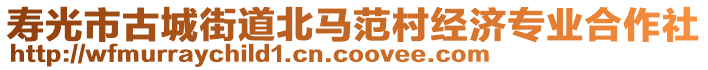 寿光市古城街道北马范村经济专业合作社
http://wfmurraychild1.cn.coovee.com